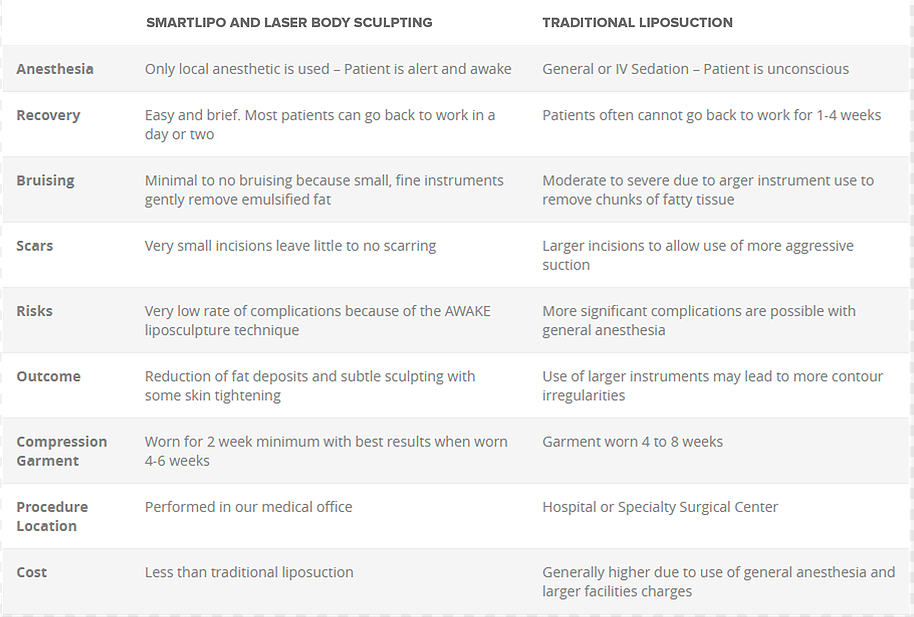 | | SMARTLIPO AND LASER BODY SCULPTING | TRADITIONAL LIPOSUCTION |
|---|---|---|
| Anesthesia | Only local anesthetic is used – Patient is alert and awake | General or IV Sedation – Patient is unconscious |
| Recovery | Easy and brief. Most patients can go back to work in a day or two | Patients often cannot go back to work for 1-4 weeks |
| Bruising | Minimal to no bruising because small, fine instruments gently remove emulsified fat | Moderate to severe due to arger instrument use to remove chunks of fatty tissue |
| Scars | Very small incisions leave little to no scarring | Larger incisions to allow use of more aggressive suction |
| Risks | Very low rate of complications because of the AWAKE liposculpture technique | More significant complications are possible with general anesthesia |
| Outcome | Reduction of fat deposits and subtle sculpting with some skin tightening | Use of larger instruments may lead to more contour irregularities |
| Compression Garment | Worn for 2 week minimum with best results when worn 4-6 weeks | Garment worn 4 to 8 weeks |
| Procedure Location | Performed in our medical office | Hospital or Specialty Surgical Center |
| Cost | Less than traditional liposuction | Generally higher due to use of general anesthesia and larger facilities charges |